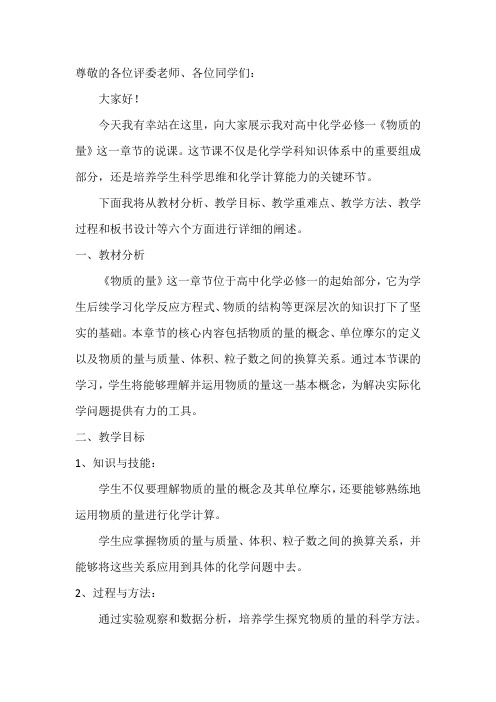 尊敬的各位评委老师、各位同学们：

大家好！

今天我有幸站在这里，向大家展示我对高中化学必修一《物质的量》这一章节的说课。这节课不仅是化学学科知识体系中的重要组成部分，还是培养学生科学思维和化学计算能力的关键环节。

下面我将从教材分析、教学目标、教学重难点、教学方法、教学过程和板书设计等六个方面进行详细的阐述。

一、教材分析

《物质的量》这一章节位于高中化学必修一的起始部分，它为学生后续学习化学反应方程式、物质的结构等更深层次的知识打下了坚实的基础。本章节的核心内容包括物质的量的概念、单位摩尔的定义以及物质的量与质量、体积、粒子数之间的换算关系。通过本节课的学习，学生将能够理解并运用物质的量这一基本概念，为解决实际化学问题提供有力的工具。

二、教学目标

1、知识与技能：

学生不仅要理解物质的量的概念及其单位摩尔，还要能够熟练地运用物质的量进行化学计算。

学生应掌握物质的量与质量、体积、粒子数之间的换算关系，并能够将这些关系应用到具体的化学问题中去。

2、过程与方法：

通过实验观察和数据分析，培养学生探究物质的量的科学方法。